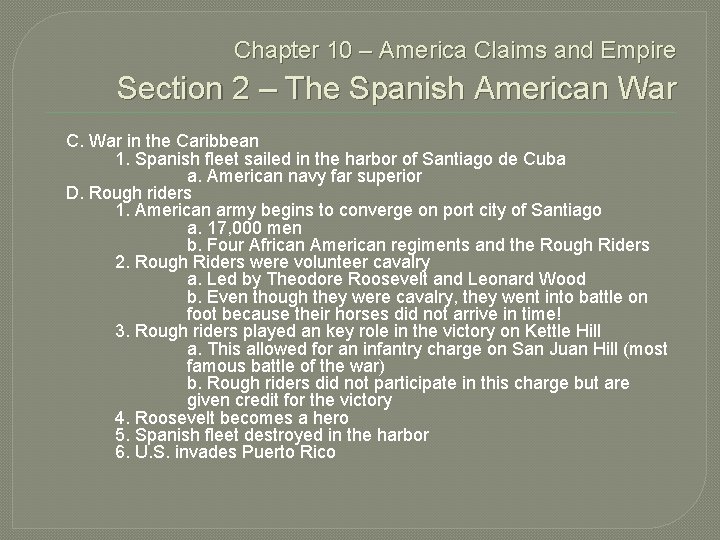 Chapter 10 – America Claims and Empire

Section 2 – The Spanish American War

C. War in the Caribbean
1. Spanish fleet sailed in the harbor of Santiago de Cuba
a. American navy far superior
D. Rough riders
1. American army begins to converge on port city of Santiago
a. 17,000 men
b. Four African American regiments and the Rough Riders
2. Rough Riders were volunteer cavalry
a. Led by Theodore Roosevelt and Leonard Wood
b. Even though they were cavalry, they went into battle on foot because their horses did not arrive in time!
3. Rough riders played an key role in the victory on Kettle Hill
a. This allowed for an infantry charge on San Juan Hill (most famous battle of the war)
b. Rough riders did not participate in this charge but are given credit for the victory
4. Roosevelt becomes a hero
5. Spanish fleet destroyed in the harbor
6. U.S. invades Puerto Rico